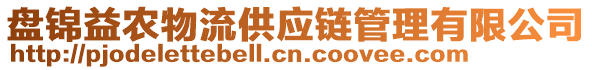 盘锦益农物流供应链管理有限公司
http://pjodelettebell.cn.coovee.com